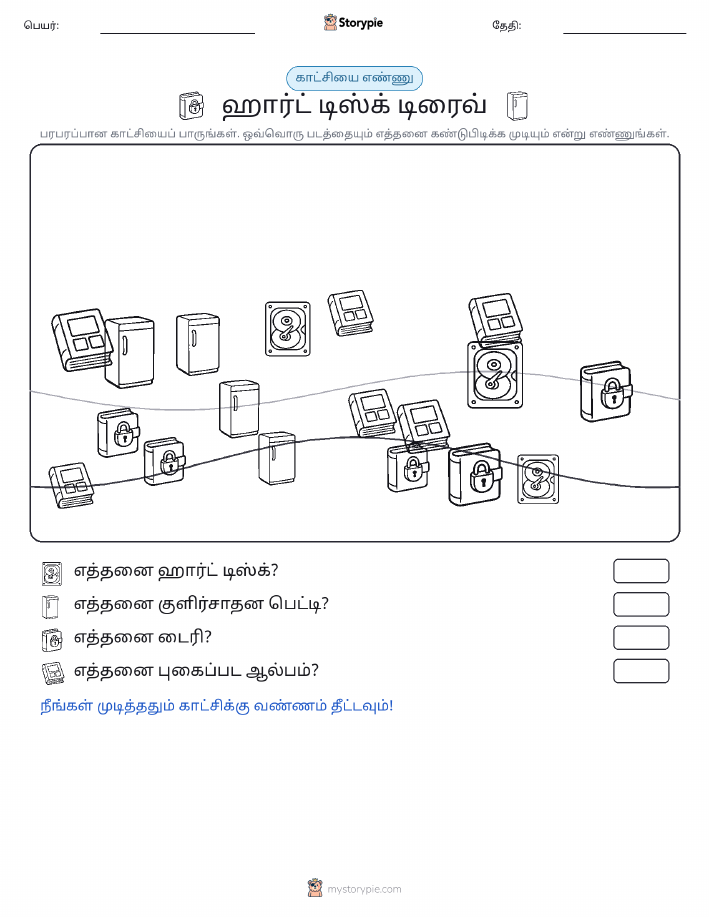 பெயர்:

Storypie

தேதி:

காட்சியை எண்ணு

ஹார்ட் டிஸ்க் டிரைவ்

பரபரப்பான காட்சியைப் பாருங்கள். ஒவ்வொரு படத்தையும் எத்தனை கண்டுபிடிக்க முடியும் என்று எண்ணுங்கள்.

எத்தனை ஹார்ட் டிஸ்க்?

எத்தனை குளிர்சாதன பெட்டி?

எத்தனை டைரி?

எத்தனை புகைப்பட ஆல்பம்?

நீங்கள் முடித்ததும் காட்சிக்கு வண்ணம் தீட்டவும்!

mystorypie.com